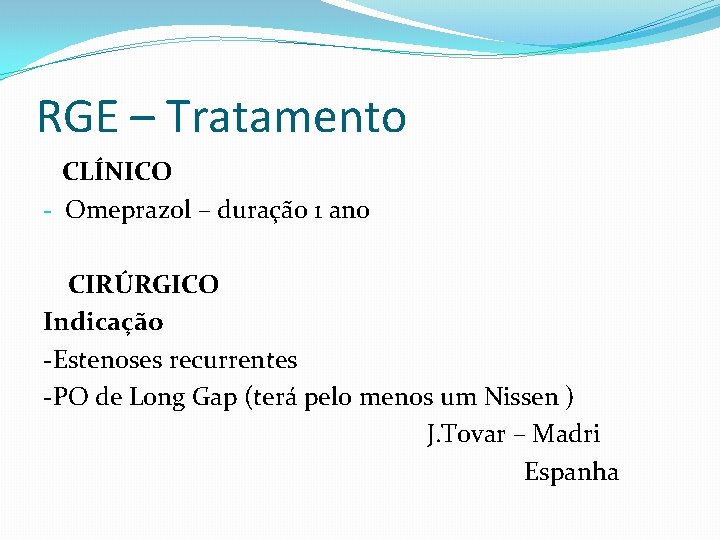 RGE – Tratamento

CLÍNICO

- Omeprazol – duração 1 ano

CIRÚRGICO

Indicação

-Estenoses recurrentes

-PO de Long Gap (terá pelo menos um Nissen )

J.Tovar – Madri
Espanha